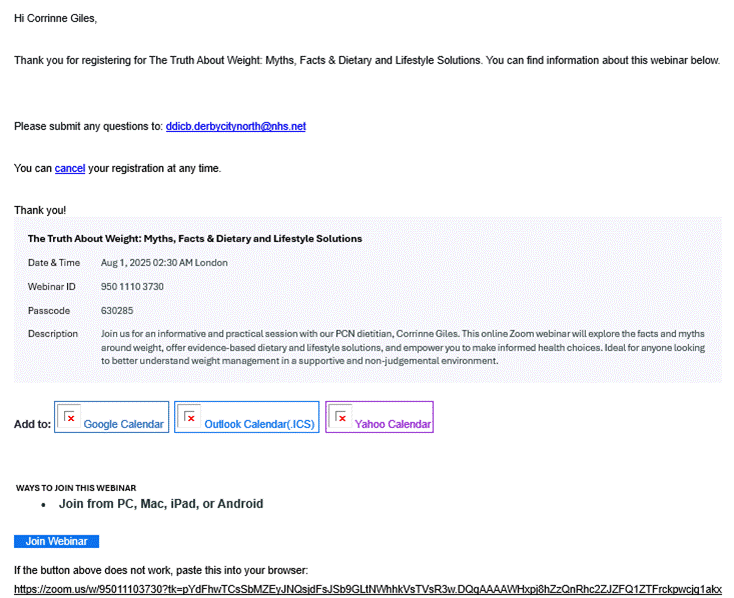 Hi Corrinne Giles,

Thank you for registering for The Truth About Weight: Myths, Facts & Dietary and Lifestyle Solutions. You can find information about this webinar below.

Please submit any questions to: ddicb.derbycitynorth@nhs.net

You can cancel your registration at any time.

Thank you!

The Truth About Weight: Myths, Facts & Dietary and Lifestyle Solutions

| | |
|---|---|
| Date & Time | Aug 1, 2025 02:30 AM London |
| Webinar ID | 950 1110 3730 |
| Passcode | 630285 |
| Description | Join us for an informative and practical session with our PCN dietitian, Corrinne Giles. This online Zoom webinar will explore the facts and myths around weight, offer evidence-based dietary and lifestyle solutions, and empower you to make informed health choices. Ideal for anyone looking to better understand weight management in a supportive and non-judgemental environment. |

Add to: Google Calendar Outlook Calendar(.ICS) Yahoo Calendar

WAYS TO JOIN THIS WEBINAR

• Join from PC, Mac, iPad, or Android

Join Webinar

If the button above does not work, paste this into your browser:
https://zoom.us/w/95011103730?tk=pYdFhwTCsSbMZEyJNQsjdFsJSb9GLtNWhhkVsTVsR3w.DQgAAAAWHxpj8hZzQnRhc2ZJZFQ1ZTFrckpwcjg1akx